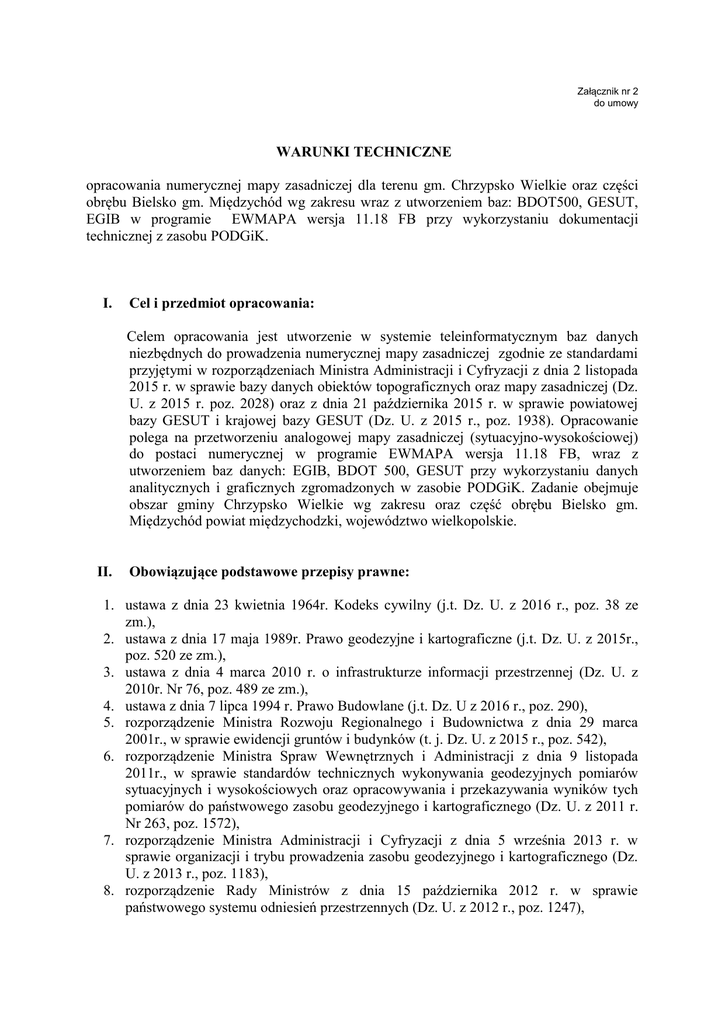 Załącznik nr 2
do umowy

WARUNKI TECHNICZNE

opracowania numerycznej mapy zasadniczej dla terenu gm. Chrzypsko Wielkie oraz części obrębu Bielsko gm. Międzychód wg zakresu wraz z utworzeniem baz: BDOT500, GESUT, EGIB w programie EWMAPA wersja 11.18 FB przy wykorzystaniu dokumentacji technicznej z zasobu PODGiK.

I. Cel i przedmiot opracowania:

Celem opracowania jest utworzenie w systemie teleinformatycznym baz danych niezbędnych do prowadzenia numerycznej mapy zasadniczej zgodnie ze standardami przyjętymi w rozporządzeniach Ministra Administracji i Cyfryzacji z dnia 2 listopada 2015 r. w sprawie bazy danych obiektów topograficznych oraz mapy zasadniczej (Dz. U. z 2015 r. poz. 2028) oraz z dnia 21 października 2015 r. w sprawie powiatowej bazy GESUT i krajowej bazy GESUT (Dz. U. z 2015 r., poz. 1938). Opracowanie polega na przetworzeniu analogowej mapy zasadniczej (sytuacyjno-wysokościowej) do postaci numerycznej w programie EWMAPA wersja 11.18 FB, wraz z utworzeniem baz danych: EGIB, BDOT 500, GESUT przy wykorzystaniu danych analitycznych i graficznych zgromadzonych w zasobie PODGiK. Zadanie obejmuje obszar gminy Chrzypsko Wielkie wg zakresu oraz część obrębu Bielsko gm. Międzychód powiat międzychodzki, województwo wielkopolskie.

II. Obowiązujące podstawowe przepisy prawne:

1. ustawa z dnia 23 kwietnia 1964r. Kodeks cywilny (j.t. Dz. U. z 2016 r., poz. 38 ze zm.),
2. ustawa z dnia 17 maja 1989r. Prawo geodezyjne i kartograficzne (j.t. Dz. U. z 2015r., poz. 520 ze zm.),
3. ustawa z dnia 4 marca 2010 r. o infrastrukturze informacji przestrzennej (Dz. U. z 2010r. Nr 76, poz. 489 ze zm.),
4. ustawa z dnia 7 lipca 1994 r. Prawo Budowlane (j.t. Dz. U z 2016 r., poz. 290),
5. rozporządzenie Ministra Rozwoju Regionalnego i Budownictwa z dnia 29 marca 2001r., w sprawie ewidencji gruntów i budynków (t. j. Dz. U. z 2015 r., poz. 542),
6. rozporządzenie Ministra Spraw Wewnętrznych i Administracji z dnia 9 listopada 2011r., w sprawie standardów technicznych wykonywania geodezyjnych pomiarów sytuacyjnych i wysokościowych oraz opracowywania i przekazywania wyników tych pomiarów do państwowego zasobu geodezyjnego i kartograficznego (Dz. U. z 2011 r. Nr 263, poz. 1572),
7. rozporządzenie Ministra Administracji i Cyfryzacji z dnia 5 września 2013 r. w sprawie organizacji i trybu prowadzenia zasobu geodezyjnego i kartograficznego (Dz. U. z 2013 r., poz. 1183),
8. rozporządzenie Rady Ministrów z dnia 15 października 2012 r. w sprawie państwowego systemu odniesień przestrzennych (Dz. U. z 2012 r., poz. 1247),